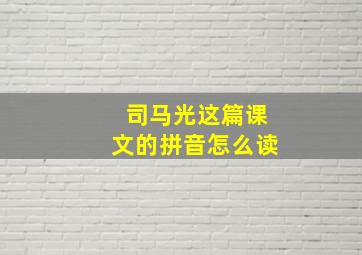 司马光这篇课文的拼音怎么读